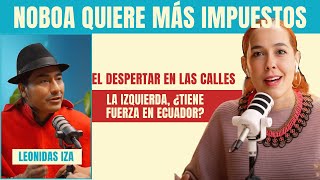 NOBOA QUIERE MÁS IMPUESTOS

EL DESPERTAR EN LAS CALLES

LA IZQUIERDA, ¿TIENE FUERZA EN ECUADOR?

LEONIDAS IZA